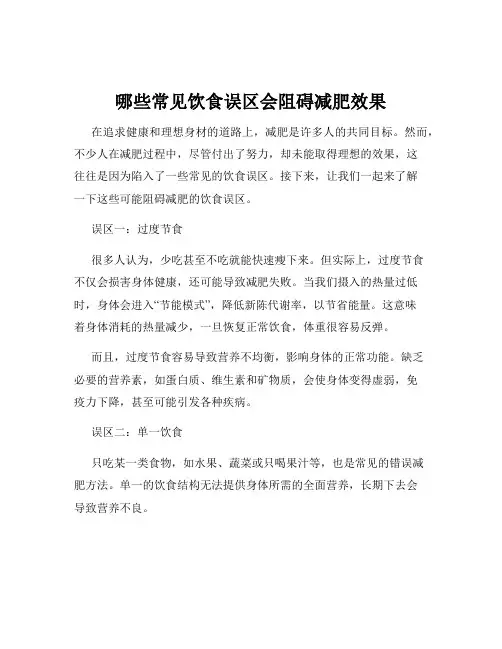 哪些常见饮食误区会阻碍减肥效果

在追求健康和理想身材的道路上，减肥是许多人的共同目标。然而，不少人在减肥过程中，尽管付出了努力，却未能取得理想的效果，这往往是因为陷入了一些常见的饮食误区。接下来，让我们一起来了解一下这些可能阻碍减肥的饮食误区。

误区一：过度节食

很多人认为，少吃甚至不吃就能快速瘦下来。但实际上，过度节食不仅会损害身体健康，还可能导致减肥失败。当我们摄入的热量过低时，身体会进入“节能模式”，降低新陈代谢率，以节省能量。这意味着身体消耗的热量减少，一旦恢复正常饮食，体重很容易反弹。

而且，过度节食容易导致营养不均衡，影响身体的正常功能。缺乏必要的营养素，如蛋白质、维生素和矿物质，会使身体变得虚弱，免疫力下降，甚至可能引发各种疾病。

误区二：单一饮食

只吃某一类食物，如水果、蔬菜或只喝果汁等，也是常见的错误减肥方法。单一的饮食结构无法提供身体所需的全面营养，长期下去会导致营养不良。